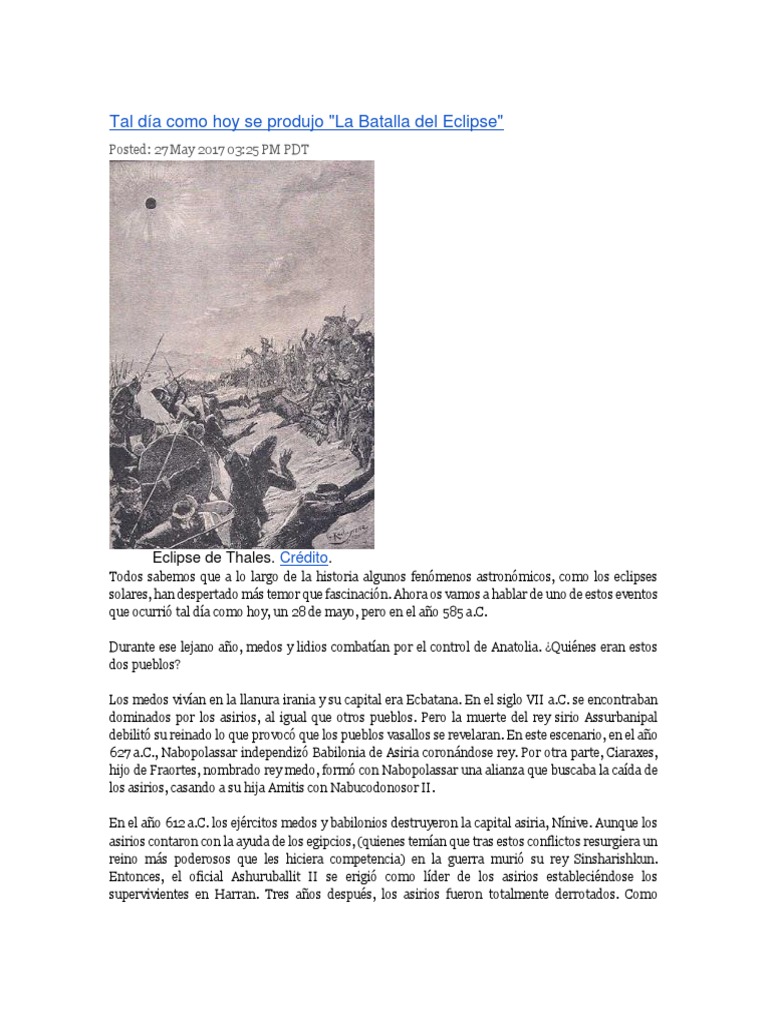 Tal día como hoy se produjo "La Batalla del Eclipse"

Posted: 27 May 2017 03:25 PM PDT

Eclipse de Thales. Crédito.

Todos sabemos que a lo largo de la historia algunos fenómenos astronómicos, como los eclipses solares, han despertado más temor que fascinación. Ahora os vamos a hablar de uno de estos eventos que ocurrió tal día como hoy, un 28 de mayo, pero en el año 585 a.C.

Durante ese lejano año, medos y lidios combatían por el control de Anatolia. ¿Quiénes eran estos dos pueblos?

Los medos vivían en la llanura irania y su capital era Ecbatana. En el siglo VII a.C. se encontraban dominados por los asirios, al igual que otros pueblos. Pero la muerte del rey sirio Assurbanipal debilitó su reinado lo que provocó que los pueblos vasallos se revelaran. En este escenario, en el año 627 a.C., Nabopolassar independizó Babilonia de Asiria coronándose rey. Por otra parte, Ciaraxes, hijo de Fraortes, nombrado rey medo, formó con Nabopolassar una alianza que buscaba la caída de los asirios, casando a su hija Amitis con Nabucodonosor II.

En el año 612 a.C. los ejércitos medos y babilonios destruyeron la capital asiria, Nínive. Aunque los asirios contaron con la ayuda de los egipcios, (quienes temían que tras estos conflictos resurgiera un reino más poderosos que les hiciera competencia) en la guerra murió su rey Sinsharishkun. Entonces, el oficial Ashuruballit II se erigió como líder de los asirios estableciéndose los supervivientes en Harran. Tres años después, los asirios fueron totalmente derrotados. Como